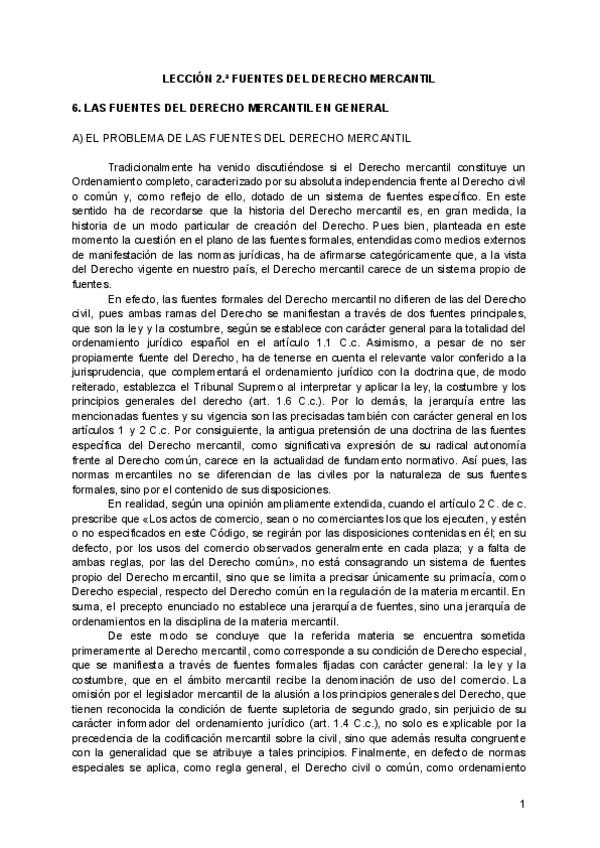 LECCIÓN 2.ª FUENTES DEL DERECHO MERCANTIL

6. LAS FUENTES DEL DERECHO MERCANTIL EN GENERAL

A) EL PROBLEMA DE LAS FUENTES DEL DERECHO MERCANTIL

Tradicionalmente ha venido discutiéndose si el Derecho mercantil constituye un Ordenamiento completo, caracterizado por su absoluta independencia frente al Derecho civil o común y, como reflejo de ello, dotado de un sistema de fuentes específico. En este sentido ha de recordarse que la historia del Derecho mercantil es, en gran medida, la historia de un modo particular de creación del Derecho. Pues bien, planteada en este momento la cuestión en el plano de las fuentes formales, entendidas como medios externos de manifestación de las normas jurídicas, ha de afirmarse categóricamente que, a la vista del Derecho vigente en nuestro país, el Derecho mercantil carece de un sistema propio de fuentes.

En efecto, las fuentes formales del Derecho mercantil no difieren de las del Derecho civil, pues ambas ramas del Derecho se manifiestan a través de dos fuentes principales, que son la ley y la costumbre, según se establece con carácter general para la totalidad del ordenamiento jurídico español en el artículo 1.1 C.c. Asimismo, a pesar de no ser propiamente fuente del Derecho, ha de tenerse en cuenta el relevante valor conferido a la jurisprudencia, que complementará el ordenamiento jurídico con la doctrina que, de modo reiterado, establezca el Tribunal Supremo al interpretar y aplicar la ley, la costumbre y los principios generales del derecho (art. 1.6 C.c.). Por lo demás, la jerarquía entre las mencionadas fuentes y su vigencia son las precisadas también con carácter general en los artículos 1 y 2 C.c. Por consiguiente, la antigua pretensión de una doctrina de las fuentes específica del Derecho mercantil, como significativa expresión de su radical autonomía frente al Derecho común, carece en la actualidad de fundamento normativo. Así pues, las normas mercantiles no se diferencian de las civiles por la naturaleza de sus fuentes formales, sino por el contenido de sus disposiciones.

En realidad, según una opinión ampliamente extendida, cuando el artículo 2 C. de c. prescribe que «Los actos de comercio, sean o no comerciantes los que los ejecuten, y estén o no especificados en este Código, se regirán por las disposiciones contenidas en él; en su defecto, por los usos del comercio observados generalmente en cada plaza; y a falta de ambas reglas, por las del Derecho común», no está consagrando un sistema de fuentes propio del Derecho mercantil, sino que se limita a precisar únicamente su primacía, como Derecho especial, respecto del Derecho común en la regulación de la materia mercantil. En suma, el precepto enunciado no establece una jerarquía de fuentes, sino una jerarquía de ordenamientos en la disciplina de la materia mercantil.

De este modo se concluye que la referida materia se encuentra sometida primeramente al Derecho mercantil, como corresponde a su condición de Derecho especial, que se manifiesta a través de fuentes formales fijadas con carácter general: la ley y la costumbre, que en el ámbito mercantil recibe la denominación de uso del comercio. La omisión por el legislador mercantil de la alusión a los principios generales del Derecho, que tienen reconocida la condición de fuente supletoria de segundo grado, sin perjuicio de su carácter informador del ordenamiento jurídico (art. 1.4 C.c.), no solo es explicable por la precedencia de la codificación mercantil sobre la civil, sino que además resulta congruente con la generalidad que se atribuye a tales principios. Finalmente, en defecto de normas especiales se aplica, como regla general, el Derecho civil o común, como ordenamiento

1